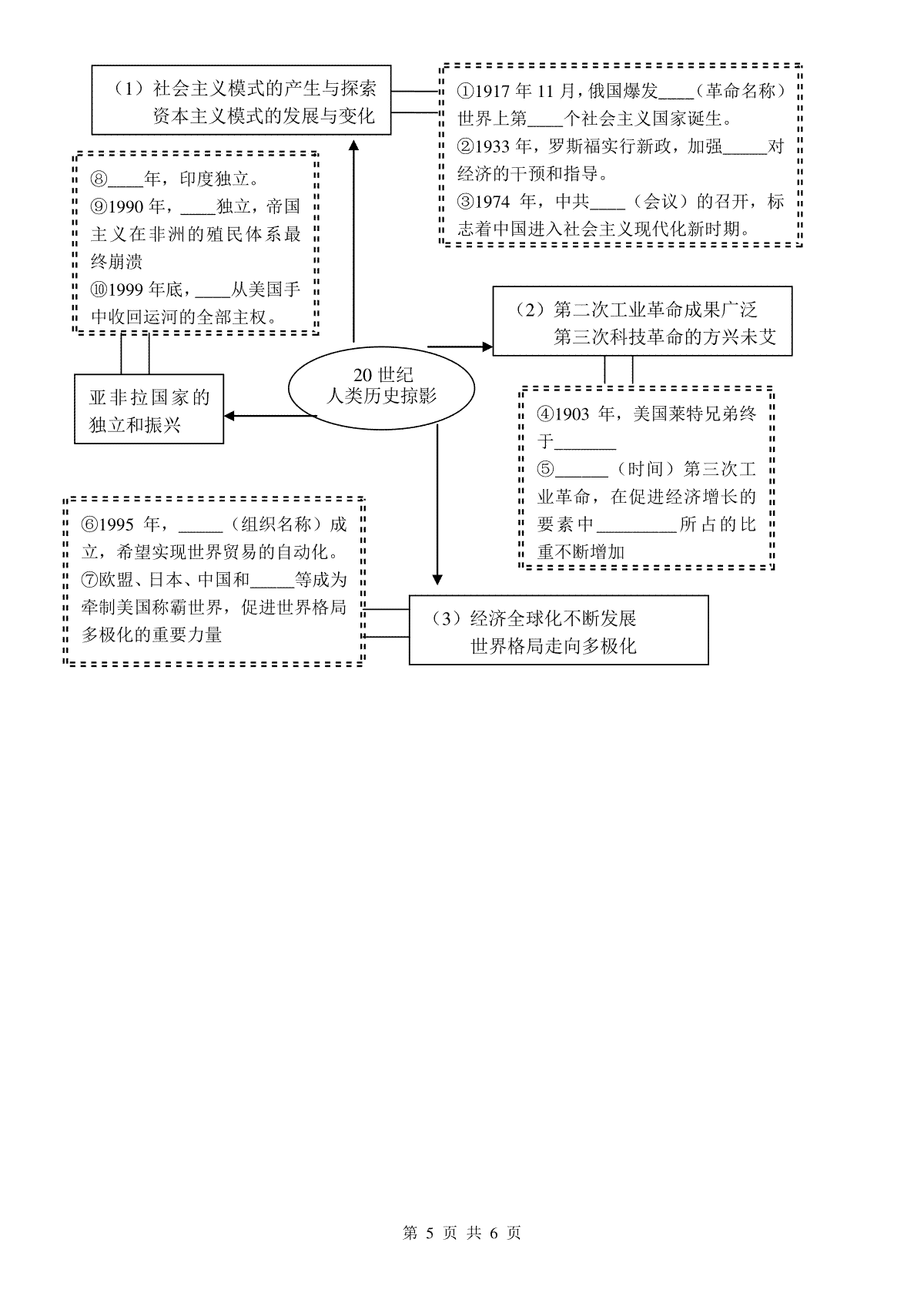 （1）社会主义模式的产生与探索
资本主义模式的发展与变化

①1917 年 11 月，俄国爆发____（革命名称）世界上第____个社会主义国家诞生。
②1933 年，罗斯福实行新政，加强_____对经济的干预和指导。
③1974 年，中共____（会议）的召开，标志着中国进入社会主义现代化新时期。

⑧____年，印度独立。
⑨1990 年，____独立，帝国主义在非洲的殖民体系最终崩溃
⑩1999 年底，____从美国手中收回运河的全部主权。

（2）第二次工业革命成果广泛
第三次科技革命的方兴未艾

亚非拉国家的独立和振兴

20 世纪
人类历史掠影

④1903 年，美国莱特兄弟终于_______
⑤______（时间）第三次工业革命，在促进经济增长的要素中_________所占的比重不断增加

⑥1995 年，_____（组织名称）成立，希望实现世界贸易的自动化。
⑦欧盟、日本、中国和_____等成为牵制美国称霸世界，促进世界格局多极化的重要力量

（3）经济全球化不断发展
世界格局走向多极化

第 5 页 共 6 页